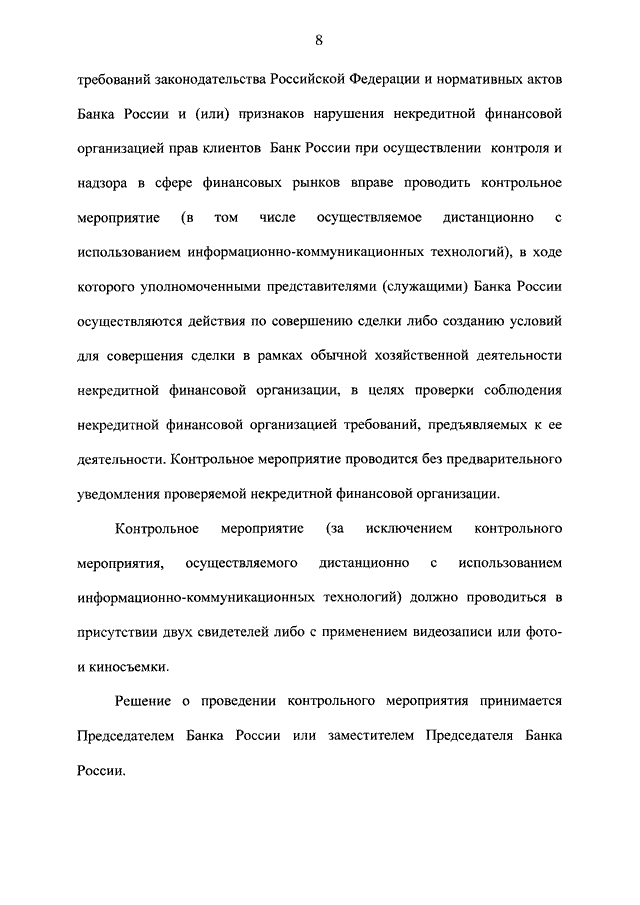 8

требований законодательства Российской Федерации и нормативных актов Банка России и (или) признаков нарушения некредитной финансовой организацией прав клиентов Банк России при осуществлении контроля и надзора в сфере финансовых рынков вправе проводить контрольное мероприятие (в том числе осуществляемое дистанционно с использованием информационно-коммуникационных технологий), в ходе которого уполномоченными представителями (служащими) Банка России осуществляются действия по совершению сделки либо созданию условий для совершения сделки в рамках обычной хозяйственной деятельности некредитной финансовой организации, в целях проверки соблюдения некредитной финансовой организацией требований, предъявляемых к ее деятельности. Контрольное мероприятие проводится без предварительного уведомления проверяемой некредитной финансовой организации.

Контрольное мероприятие (за исключением контрольного мероприятия, осуществляемого дистанционно с использованием информационно-коммуникационных технологий) должно проводиться в присутствии двух свидетелей либо с применением видеозаписи или фото- и киносъемки.

Решение о проведении контрольного мероприятия принимается Председателем Банка России или заместителем Председателя Банка России.